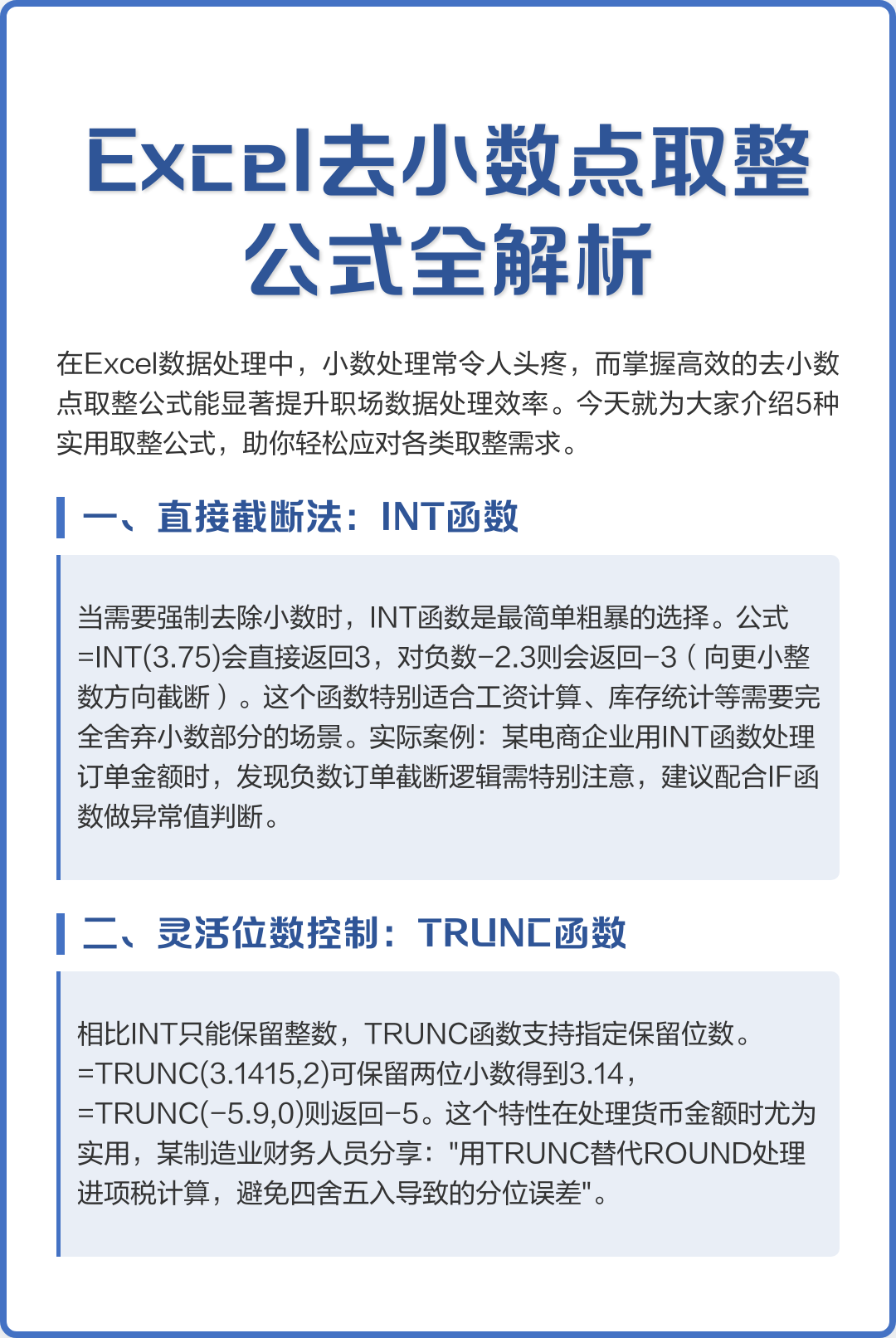 Excel去小数点取整公式全解析

在Excel数据处理中，小数处理常令人头疼，而掌握高效的去小数点取整公式能显著提升职场数据处理效率。今天就为大家介绍5种实用取整公式，助你轻松应对各类取整需求。

一、直接截断法：INT函数

当需要强制去除小数时，INT函数是最简单粗暴的选择。公式=INT(3.75)会直接返回3，对负数-2.3则会返回-3（向更小整数方向截断）。这个函数特别适合工资计算、库存统计等需要完全舍弃小数部分的场景。实际案例：某电商企业用INT函数处理订单金额时，发现负数订单截断逻辑需特别注意，建议配合IF函数做异常值判断。

二、灵活位数控制：TRUNC函数

相比INT只能保留整数，TRUNC函数支持指定保留位数。=TRUNC(3.1415,2)可保留两位小数得到3.14，=TRUNC(-5.9,0)则返回-5。这个特性在处理货币金额时尤为实用，某制造业财务人员分享："用TRUNC替代ROUND处理进项税计算，避免四舍五入导致的分位误差"。